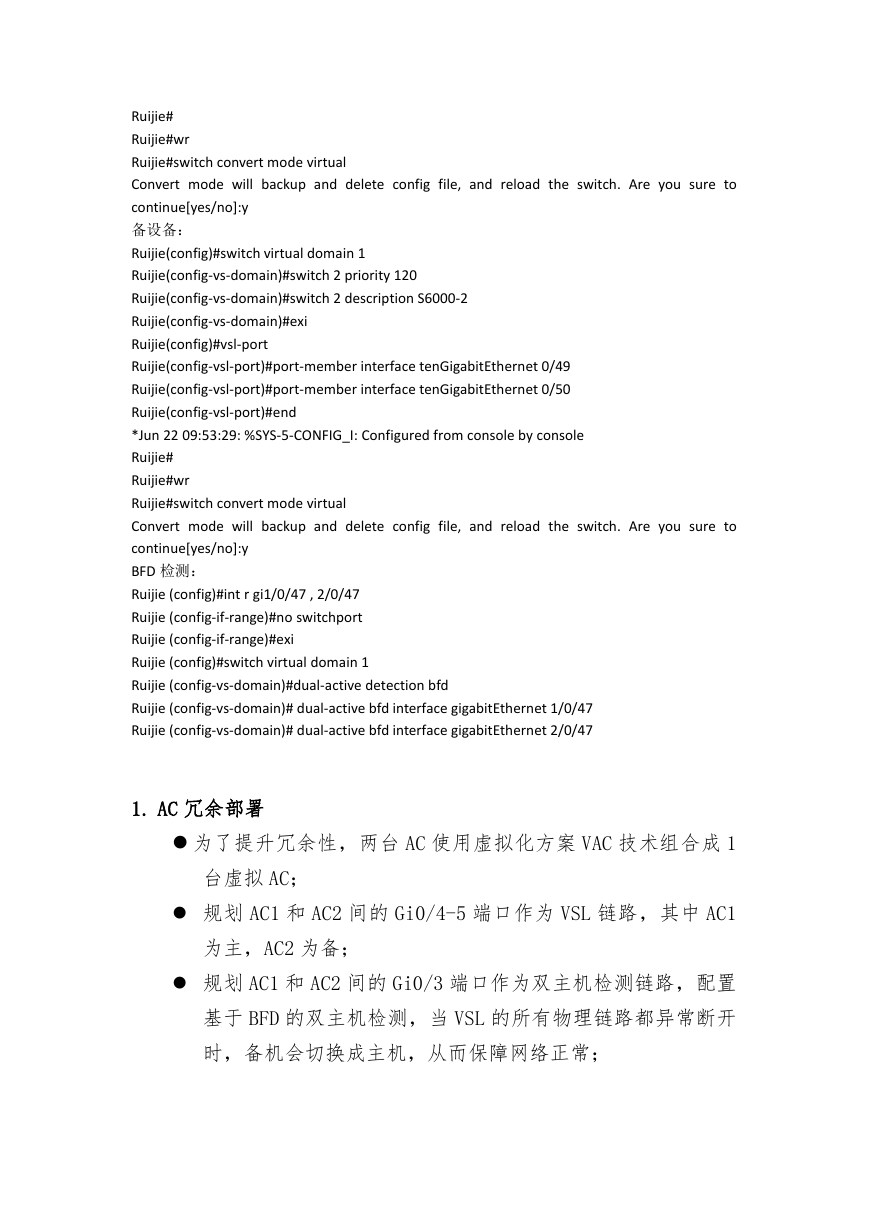 Ruijie#
Ruijie#wr
Ruijie#switch convert mode virtual
Convert mode will backup and delete config file, and reload the switch. Are you sure to continue[yes/no]:y
备设备：
Ruijie(config)#switch virtual domain 1
Ruijie(config-vs-domain)#switch 2 priority 120
Ruijie(config-vs-domain)#switch 2 description S6000-2
Ruijie(config-vs-domain)#exi
Ruijie(config)#vsl-port
Ruijie(config-vsl-port)#port-member interface tenGigabitEthernet 0/49
Ruijie(config-vsl-port)#port-member interface tenGigabitEthernet 0/50
Ruijie(config-vsl-port)#end
*Jun 22 09:53:29: %SYS-5-CONFIG_I: Configured from console by console
Ruijie#
Ruijie#wr
Ruijie#switch convert mode virtual
Convert mode will backup and delete config file, and reload the switch. Are you sure to continue[yes/no]:y
BFD 检测：
Ruijie (config)#int r gi1/0/47 , 2/0/47
Ruijie (config-if-range)#no switchport
Ruijie (config-if-range)#exi
Ruijie (config)#switch virtual domain 1
Ruijie (config-vs-domain)#dual-active detection bfd
Ruijie (config-vs-domain)# dual-active bfd interface gigabitEthernet 1/0/47
Ruijie (config-vs-domain)# dual-active bfd interface gigabitEthernet 2/0/47

1. AC 冗余部署

● 为了提升冗余性，两台 AC 使用虚拟化方案 VAC 技术组合成 1 台虚拟 AC；
● 规划 AC1 和 AC2 间的 Gi0/4-5 端口作为 VSL 链路，其中 AC1 为主，AC2 为备；
● 规划 AC1 和 AC2 间的 Gi0/3 端口作为双主机检测链路，配置基于 BFD 的双主机检测，当 VSL 的所有物理链路都异常断开时，备机会切换成主机，从而保障网络正常；